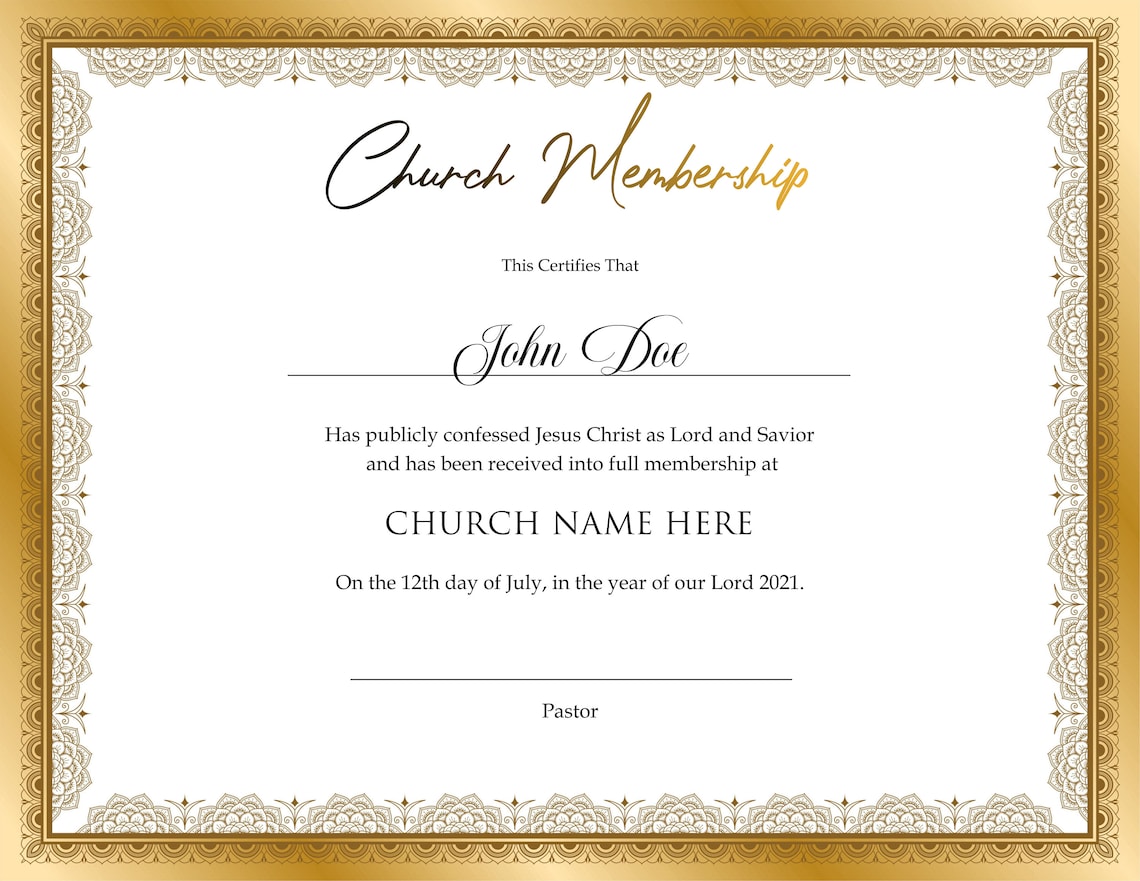 Church Membership

This Certifies That

John Doe

Has publicly confessed Jesus Christ as Lord and Savior and has been received into full membership at

CHURCH NAME HERE

On the 12th day of July, in the year of our Lord 2021.

Pastor